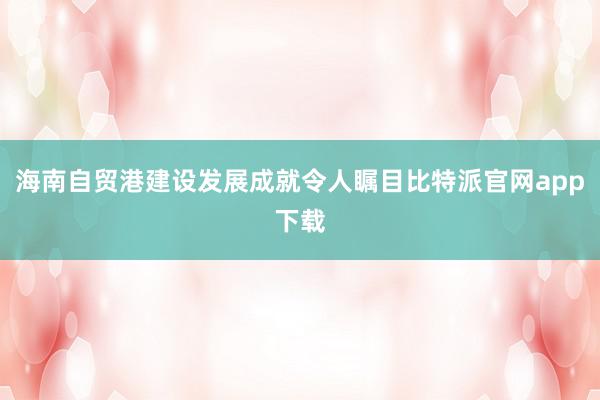 海南自贸港建设发展成就令人瞩目比特派官网app下载